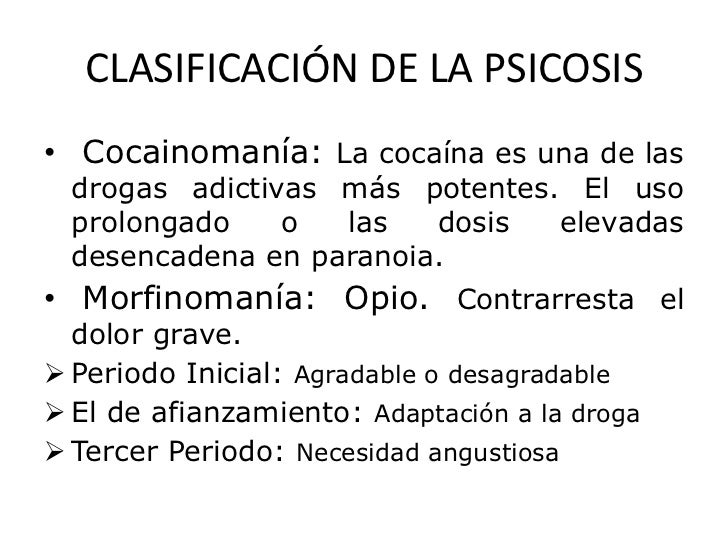 CLASIFICACIÓN DE LA PSICOSIS

• Cocainomanía: La cocaína es una de las drogas adictivas más potentes. El uso prolongado o las dosis elevadas desencadena en paranoia.

• Morfinomanía: Opio. Contrarresta el dolor grave.

➢ Periodo Inicial: Agradable o desagradable

➢ El de afianzamiento: Adaptación a la droga

➢ Tercer Periodo: Necesidad angustiosa